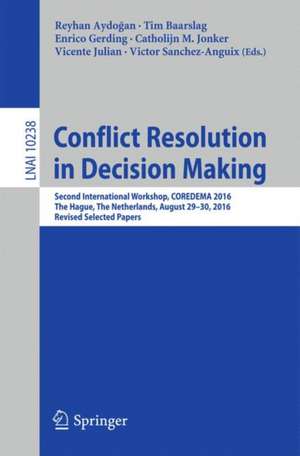 Reyhan Aydoğan · Tim Baarslag
Enrico Gerding · Catholijn M. Jonker
Vicente Julian · Victor Sanchez-Anguix (Eds.)

LNAI 10238

Conflict Resolution in Decision Making

Second International Workshop, COREDEMA 2016
The Hague, The Netherlands, August 29–30, 2016
Revised Selected Papers

Springer